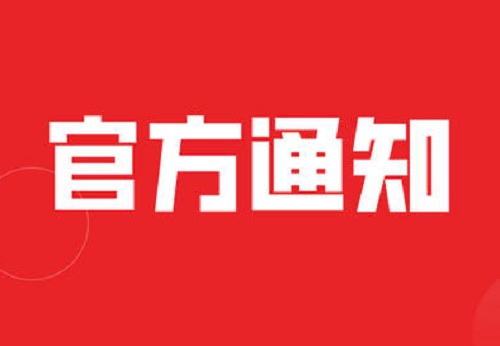 官方通知